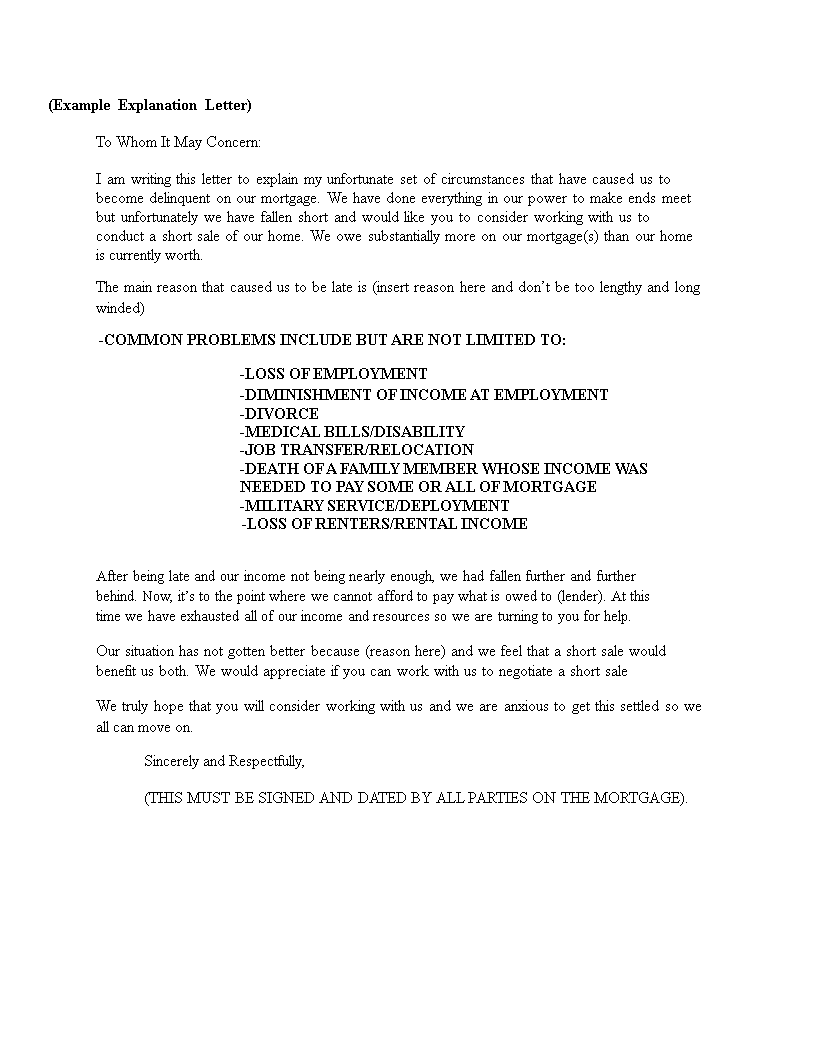 (Example Explanation Letter)

To Whom It May Concern:

I am writing this letter to explain my unfortunate set of circumstances that have caused us to become delinquent on our mortgage. We have done everything in our power to make ends meet but unfortunately we have fallen short and would like you to consider working with us to conduct a short sale of our home. We owe substantially more on our mortgage(s) than our home is currently worth.

The main reason that caused us to be late is (insert reason here and don't be too lengthy and long winded)

-COMMON PROBLEMS INCLUDE BUT ARE NOT LIMITED TO:

-LOSS OF EMPLOYMENT
-DIMINISHMENT OF INCOME AT EMPLOYMENT
-DIVORCE
-MEDICAL BILLS/DISABILITY
-JOB TRANSFER/RELOCATION
-DEATH OF A FAMILY MEMBER WHOSE INCOME WAS NEEDED TO PAY SOME OR ALL OF MORTGAGE
-MILITARY SERVICE/DEPLOYMENT
-LOSS OF RENTERS/RENTAL INCOME

After being late and our income not being nearly enough, we had fallen further and further behind. Now, it's to the point where we cannot afford to pay what is owed to (lender). At this time we have exhausted all of our income and resources so we are turning to you for help.

Our situation has not gotten better because (reason here) and we feel that a short sale would benefit us both. We would appreciate if you can work with us to negotiate a short sale

We truly hope that you will consider working with us and we are anxious to get this settled so we all can move on.

Sincerely and Respectfully,

(THIS MUST BE SIGNED AND DATED BY ALL PARTIES ON THE MORTGAGE).